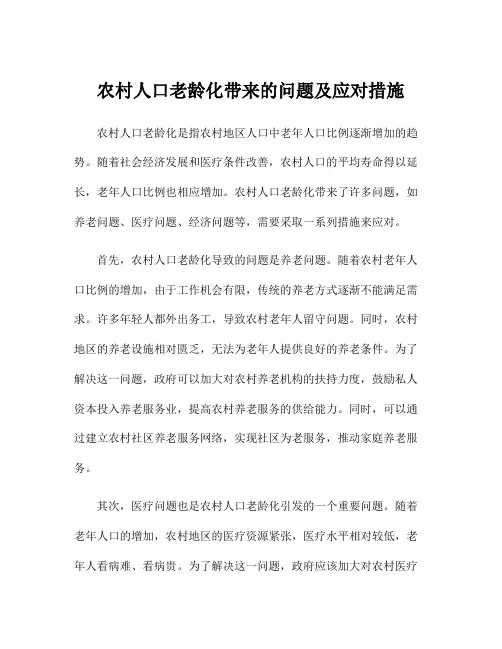 农村人口老龄化带来的问题及应对措施

农村人口老龄化是指农村地区人口中老年人口比例逐渐增加的趋势。随着社会经济发展和医疗条件改善，农村人口的平均寿命得以延长，老年人口比例也相应增加。农村人口老龄化带来了许多问题，如养老问题、医疗问题、经济问题等，需要采取一系列措施来应对。

首先，农村人口老龄化导致的问题是养老问题。随着农村老年人口比例的增加，由于工作机会有限，传统的养老方式逐渐不能满足需求。许多年轻人都外出务工，导致农村老年人留守问题。同时，农村地区的养老设施相对匮乏，无法为老年人提供良好的养老条件。为了解决这一问题，政府可以加大对农村养老机构的扶持力度，鼓励私人资本投入养老服务业，提高农村养老服务的供给能力。同时，可以通过建立农村社区养老服务网络，实现社区为老服务，推动家庭养老服务。

其次，医疗问题也是农村人口老龄化引发的一个重要问题。随着老年人口的增加，农村地区的医疗资源紧张，医疗水平相对较低，老年人看病难、看病贵。为了解决这一问题，政府应该加大对农村医疗